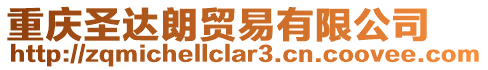 重庆圣达朗贸易有限公司
http://zqmichellclar3.cn.coovee.com